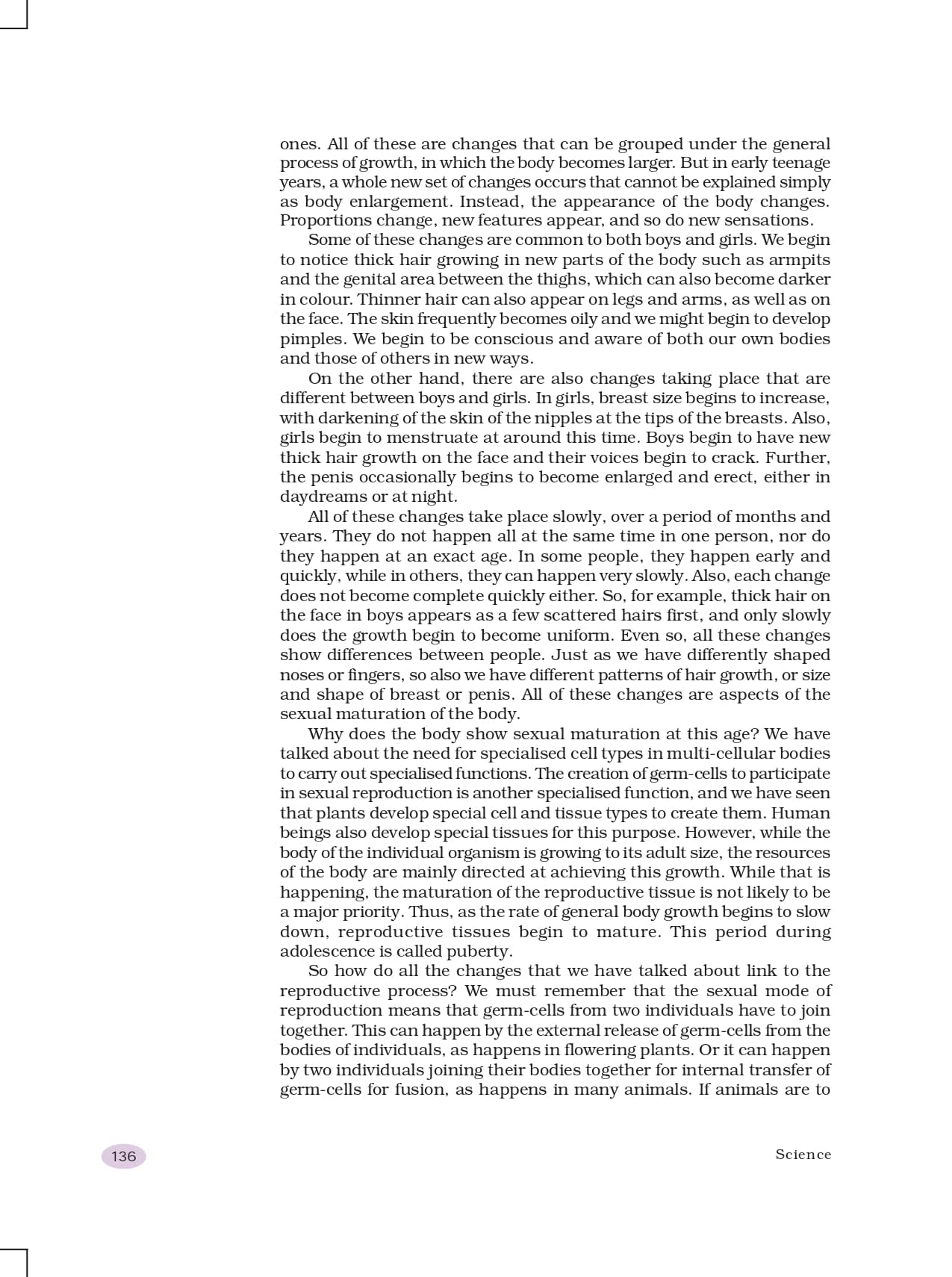 ones. All of these are changes that can be grouped under the general process of growth, in which the body becomes larger. But in early teenage years, a whole new set of changes occurs that cannot be explained simply as body enlargement. Instead, the appearance of the body changes. Proportions change, new features appear, and so do new sensations.

Some of these changes are common to both boys and girls. We begin to notice thick hair growing in new parts of the body such as armpits and the genital area between the thighs, which can also become darker in colour. Thinner hair can also appear on legs and arms, as well as on the face. The skin frequently becomes oily and we might begin to develop pimples. We begin to be conscious and aware of both our own bodies and those of others in new ways.

On the other hand, there are also changes taking place that are different between boys and girls. In girls, breast size begins to increase, with darkening of the skin of the nipples at the tips of the breasts. Also, girls begin to menstruate at around this time. Boys begin to have new thick hair growth on the face and their voices begin to crack. Further, the penis occasionally begins to become enlarged and erect, either in daydreams or at night.

All of these changes take place slowly, over a period of months and years. They do not happen all at the same time in one person, nor do they happen at an exact age. In some people, they happen early and quickly, while in others, they can happen very slowly. Also, each change does not become complete quickly either. So, for example, thick hair on the face in boys appears as a few scattered hairs first, and only slowly does the growth begin to become uniform. Even so, all these changes show differences between people. Just as we have differently shaped noses or fingers, so also we have different patterns of hair growth, or size and shape of breast or penis. All of these changes are aspects of the sexual maturation of the body.

Why does the body show sexual maturation at this age? We have talked about the need for specialised cell types in multi-cellular bodies to carry out specialised functions. The creation of germ-cells to participate in sexual reproduction is another specialised function, and we have seen that plants develop special cell and tissue types to create them. Human beings also develop special tissues for this purpose. However, while the body of the individual organism is growing to its adult size, the resources of the body are mainly directed at achieving this growth. While that is happening, the maturation of the reproductive tissue is not likely to be a major priority. Thus, as the rate of general body growth begins to slow down, reproductive tissues begin to mature. This period during adolescence is called puberty.

So how do all the changes that we have talked about link to the reproductive process? We must remember that the sexual mode of reproduction means that germ-cells from two individuals have to join together. This can happen by the external release of germ-cells from the bodies of individuals, as happens in flowering plants. Or it can happen by two individuals joining their bodies together for internal transfer of germ-cells for fusion, as happens in many animals. If animals are to

136

Science